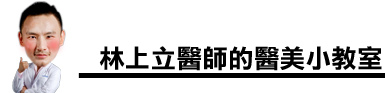 林上立醫師的醫美小教室